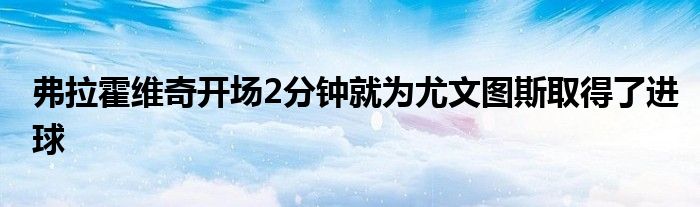 弗拉霍维奇开场2分钟就为尤文图斯取得了进球